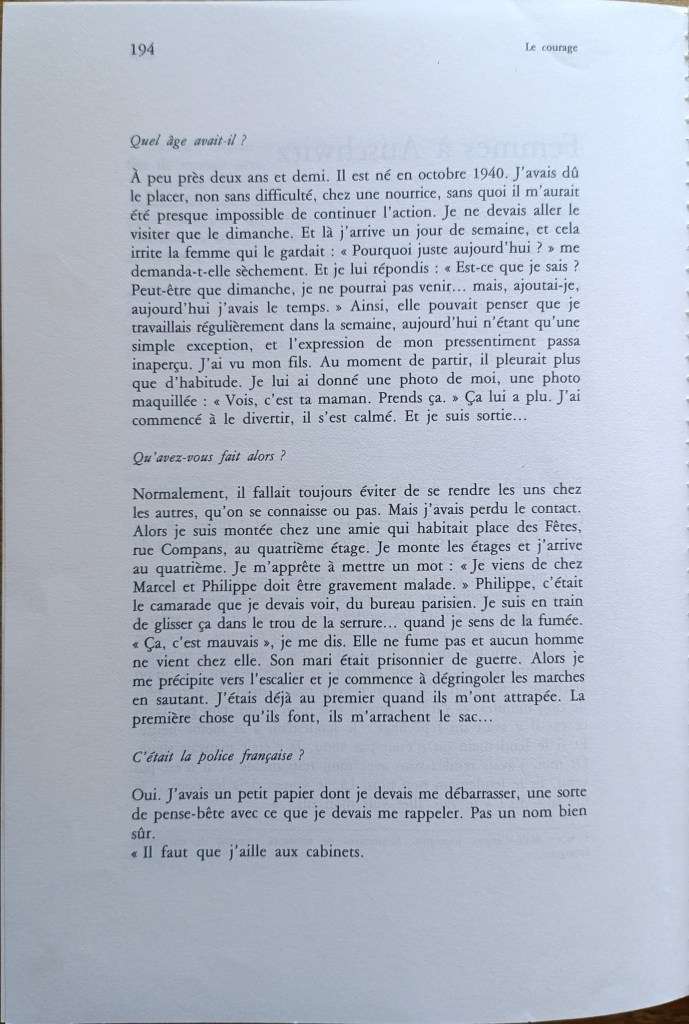 194 Le courage

Quel âge avait-il ?

À peu près deux ans et demi. Il est né en octobre 1940. J'avais dû le placer, non sans difficulté, chez une nourrice, sans quoi il m'aurait été presque impossible de continuer l'action. Je ne devais aller le visiter que le dimanche. Et là j'arrive un jour de semaine, et cela irrite la femme qui le gardait : « Pourquoi juste aujourd'hui ? » me demanda-t-elle sèchement. Et je lui répondis : « Est-ce que je sais ? Peut-être que dimanche, je ne pourrai pas venir... mais, ajoutai-je, aujourd'hui j'avais le temps. » Ainsi, elle pouvait penser que je travaillais régulièrement dans la semaine, aujourd'hui n'étant qu'une simple exception, et l'expression de mon pressentiment passa inaperçu. J'ai vu mon fils. Au moment de partir, il pleurait plus que d'habitude. Je lui ai donné une photo de moi, une photo maquillée : « Vois, c'est ta maman. Prends ça. » Ça lui a plu. J'ai commencé à le divertir, il s'est calmé. Et je suis sortie...

Qu'avez-vous fait alors ?

Normalement, il fallait toujours éviter de se rendre les uns chez les autres, qu'on se connaisse ou pas. Mais j'avais perdu le contact. Alors je suis montée chez une amie qui habitait place des Fêtes, rue Compans, au quatrième étage. Je monte les étages et j'arrive au quatrième. Je m'apprête à mettre un mot : « Je viens de chez Marcel et Philippe doit être gravement malade. » Philippe, c'était le camarade que je devais voir, du bureau parisien. Je suis en train de glisser ça dans le trou de la serrure... quand je sens de la fumée. « Ça, c'est mauvais », je me dis. Elle ne fume pas et aucun homme ne vient chez elle. Son mari était prisonnier de guerre. Alors je me précipite vers l'escalier et je commence à dégringoler les marches en sautant. J'étais déjà au premier quand ils m'ont attrapée. La première chose qu'ils font, ils m'arrachent le sac...

C'était la police française ?

Oui. J'avais un petit papier dont je devais me débarrasser, une sorte de pense-bête avec ce que je devais me rappeler. Pas un nom bien sûr.
« Il faut que j'aille aux cabinets.